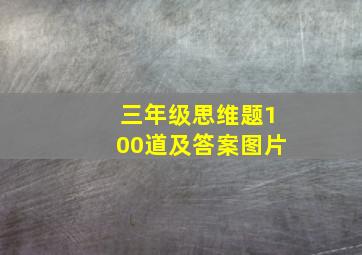 三年级思维题100道及答案图片